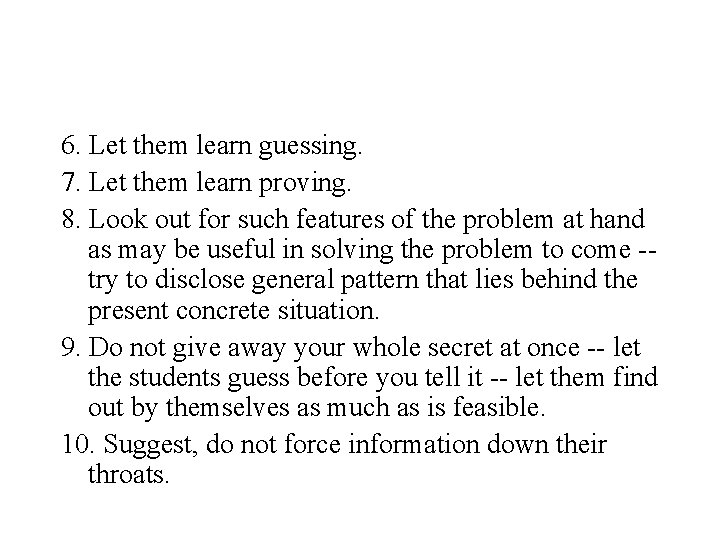 6. Let them learn guessing.

7. Let them learn proving.

8. Look out for such features of the problem at hand as may be useful in solving the problem to come -- try to disclose general pattern that lies behind the present concrete situation.

9. Do not give away your whole secret at once -- let the students guess before you tell it -- let them find out by themselves as much as is feasible.

10. Suggest, do not force information down their throats.